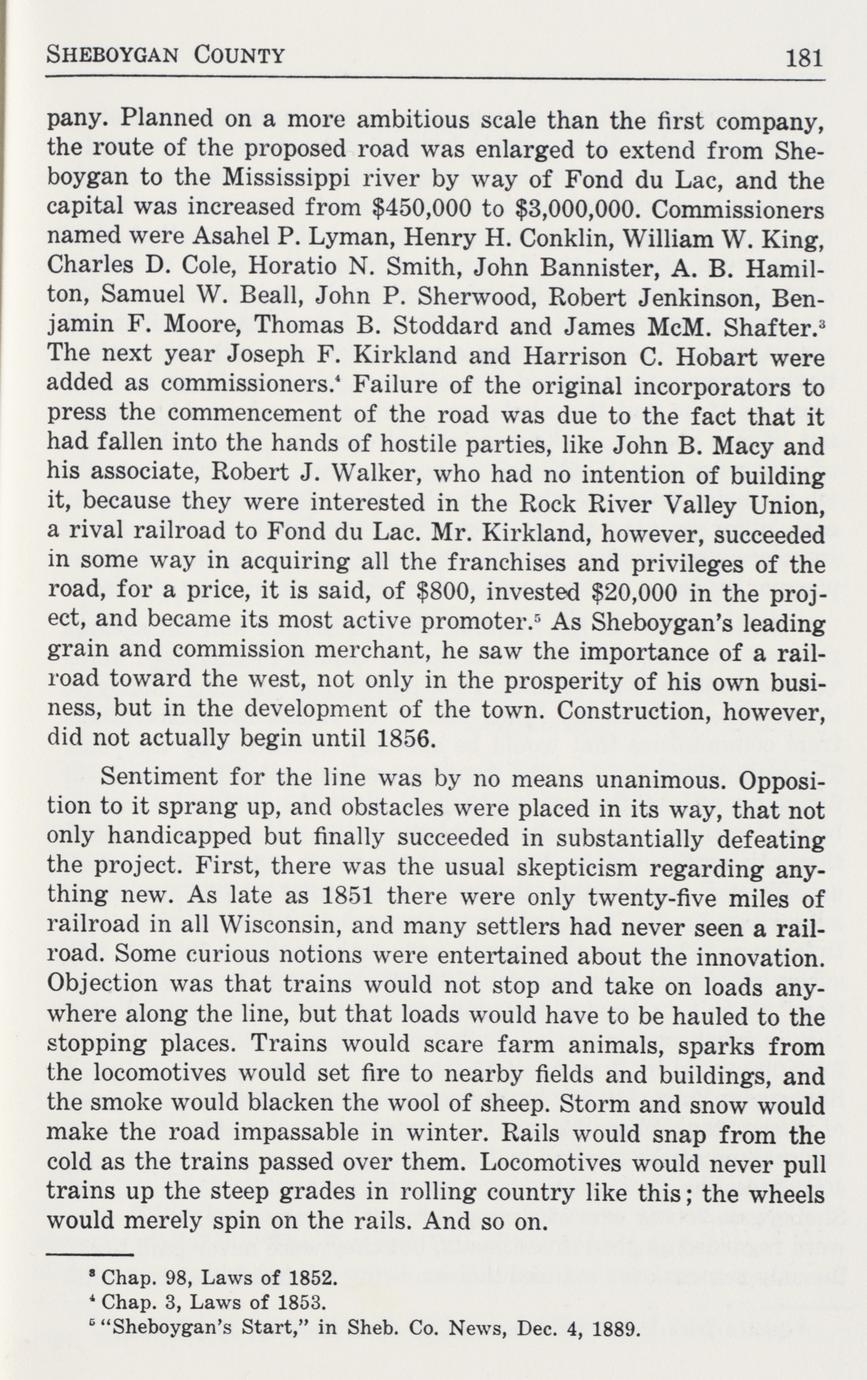 SHEBOYGAN COUNTY 181

pany. Planned on a more ambitious scale than the first company, the route of the proposed road was enlarged to extend from Sheboygan to the Mississippi river by way of Fond du Lac, and the capital was increased from \$450,000 to \$3,000,000. Commissioners named were Asahel P. Lyman, Henry H. Conklin, William W. King, Charles D. Cole, Horatio N. Smith, John Bannister, A. B. Hamilton, Samuel W. Beall, John P. Sherwood, Robert Jenkinson, Benjamin F. Moore, Thomas B. Stoddard and James McM. Shafter.$^3$ The next year Joseph F. Kirkland and Harrison C. Hobart were added as commissioners.$^4$ Failure of the original incorporators to press the commencement of the road was due to the fact that it had fallen into the hands of hostile parties, like John B. Macy and his associate, Robert J. Walker, who had no intention of building it, because they were interested in the Rock River Valley Union, a rival railroad to Fond du Lac. Mr. Kirkland, however, succeeded in some way in acquiring all the franchises and privileges of the road, for a price, it is said, of \$800, invested \$20,000 in the project, and became its most active promoter.$^5$ As Sheboygan's leading grain and commission merchant, he saw the importance of a railroad toward the west, not only in the prosperity of his own business, but in the development of the town. Construction, however, did not actually begin until 1856.

Sentiment for the line was by no means unanimous. Opposition to it sprang up, and obstacles were placed in its way, that not only handicapped but finally succeeded in substantially defeating the project. First, there was the usual skepticism regarding anything new. As late as 1851 there were only twenty-five miles of railroad in all Wisconsin, and many settlers had never seen a railroad. Some curious notions were entertained about the innovation. Objection was that trains would not stop and take on loads anywhere along the line, but that loads would have to be hauled to the stopping places. Trains would scare farm animals, sparks from the locomotives would set fire to nearby fields and buildings, and the smoke would blacken the wool of sheep. Storm and snow would make the road impassable in winter. Rails would snap from the cold as the trains passed over them. Locomotives would never pull trains up the steep grades in rolling country like this; the wheels would merely spin on the rails. And so on.

$^3$ Chap. 98, Laws of 1852.
$^4$ Chap. 3, Laws of 1853.
$^5$ "Sheboygan's Start," in Sheb. Co. News, Dec. 4, 1889.